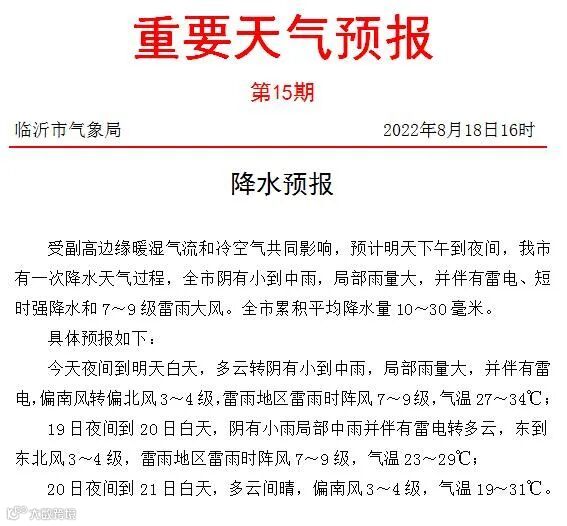 重要天气预报

第15期

临沂市气象局　　2022年8月18日16时

降水预报

受副高边缘暖湿气流和冷空气共同影响，预计明天下午到夜间，我市有一次降水天气过程，全市阴有小到中雨，局部雨量大，并伴有雷电、短时强降水和7～9级雷雨大风。全市累积平均降水量10～30毫米。

具体预报如下：

今天夜间到明天白天，多云转阴有小到中雨，局部雨量大，并伴有雷电，偏南风转偏北风3～4级，雷雨地区雷雨时阵风7～9级，气温27～34℃；

19日夜间到20日白天，阴有小雨局部中雨并伴有雷电转多云，东到东北风3～4级，雷雨地区雷雨时阵风7～9级，气温23～29℃；

20日夜间到21日白天，多云间晴，偏南风3～4级，气温19～31℃。

大众网